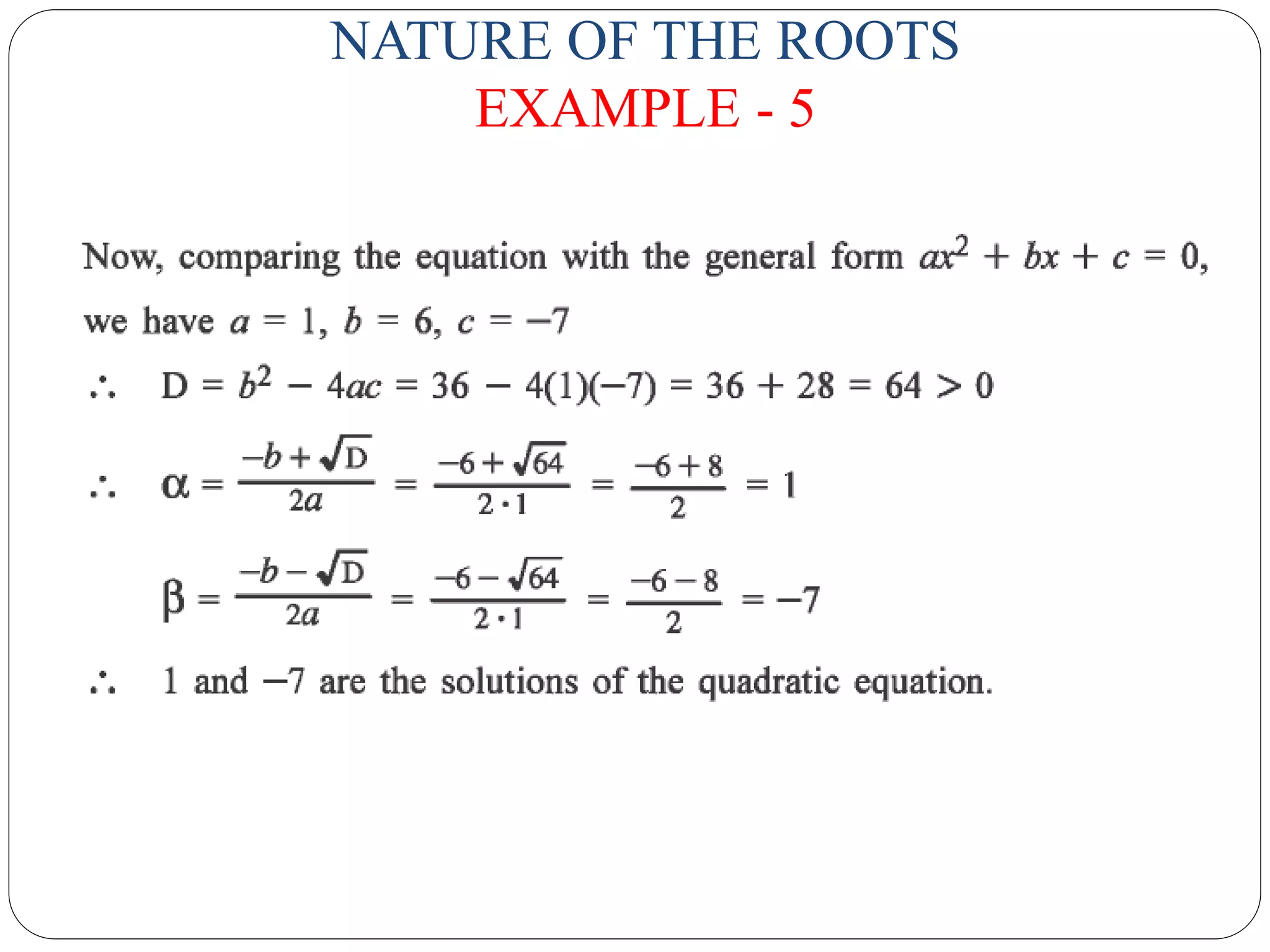 NATURE OF THE ROOTS
EXAMPLE - 5

Now, comparing the equation with the general form $ax^2 + bx + c = 0$, we have $a = 1$, $b = 6$, $c = -7$

$\therefore$ $D = b^2 - 4ac = 36 - 4(1)(-7) = 36 + 28 = 64 > 0$

$\therefore$ $\alpha = \frac{-b + \sqrt{D}}{2a} = \frac{-6 + \sqrt{64}}{2 \cdot 1} = \frac{-6 + 8}{2} = 1$

$\beta = \frac{-b - \sqrt{D}}{2a} = \frac{-6 - \sqrt{64}}{2 \cdot 1} = \frac{-6 - 8}{2} = -7$

$\therefore$ 1 and $-7$ are the solutions of the quadratic equation.